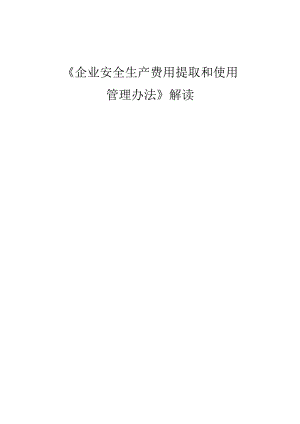 《企业安全生产费用提取和使用管理办法》解读